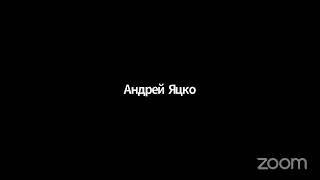 Андрей Яцко

zoom